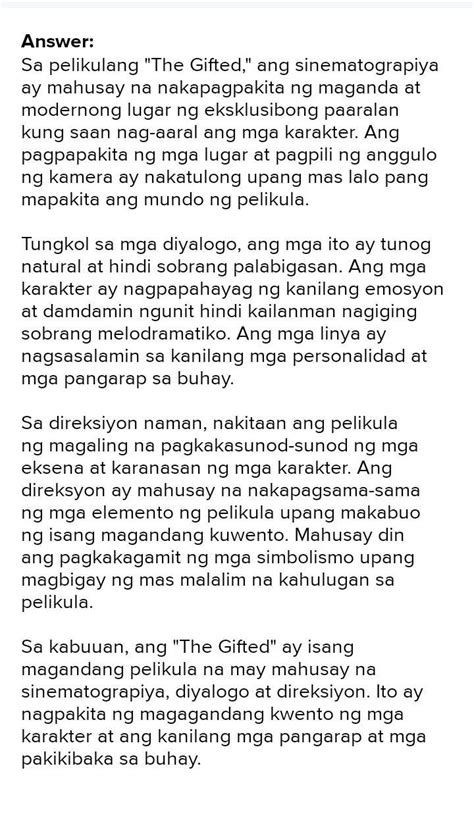 Answer:
Sa pelikulang "The Gifted," ang sinematograpiya ay mahusay na nakapagpakita ng maganda at modernong lugar ng eksklusibong paaralan kung saan nag-aaral ang mga karakter. Ang pagpapakita ng mga lugar at pagpili ng anggulo ng kamera ay nakatulong upang mas lalo pang mapakita ang mundo ng pelikula.

Tungkol sa mga diyalogo, ang mga ito ay tunog natural at hindi sobrang palabigasan. Ang mga karakter ay nagpapahayag ng kanilang emosyon at damdamin ngunit hindi kailanman nagiging sobrang melodramatiko. Ang mga linya ay nagsasalamin sa kanilang mga personalidad at mga pangarap sa buhay.

Sa direksiyon naman, nakitaan ang pelikula ng magaling na pagkakasunod-sunod ng mga eksena at karanasan ng mga karakter. Ang direksyon ay mahusay na nakapagsama-sama ng mga elemento ng pelikula upang makabuo ng isang magandang kuwento. Mahusay din ang pagkakagamit ng mga simbolismo upang magbigay ng mas malalim na kahulugan sa pelikula.

Sa kabuuan, ang "The Gifted" ay isang magandang pelikula na may mahusay na sinematograpiya, diyalogo at direksiyon. Ito ay nagpakita ng magagandang kwento ng mga karakter at ang kanilang mga pangarap at mga pakikibaka sa buhay.